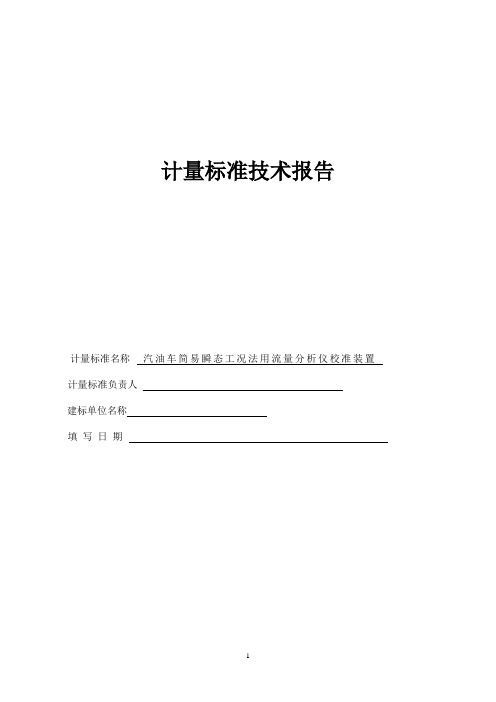 计量标准技术报告

计量标准名称 汽油车简易瞬态工况法用流量分析仪校准装置

计量标准负责人

建标单位名称

填 写 日 期

1